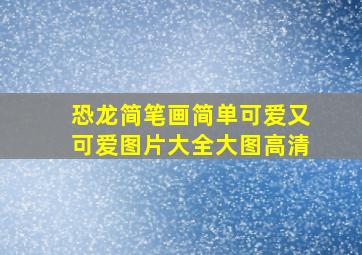 恐龙简笔画简单可爱又可爱图片大全大图高清